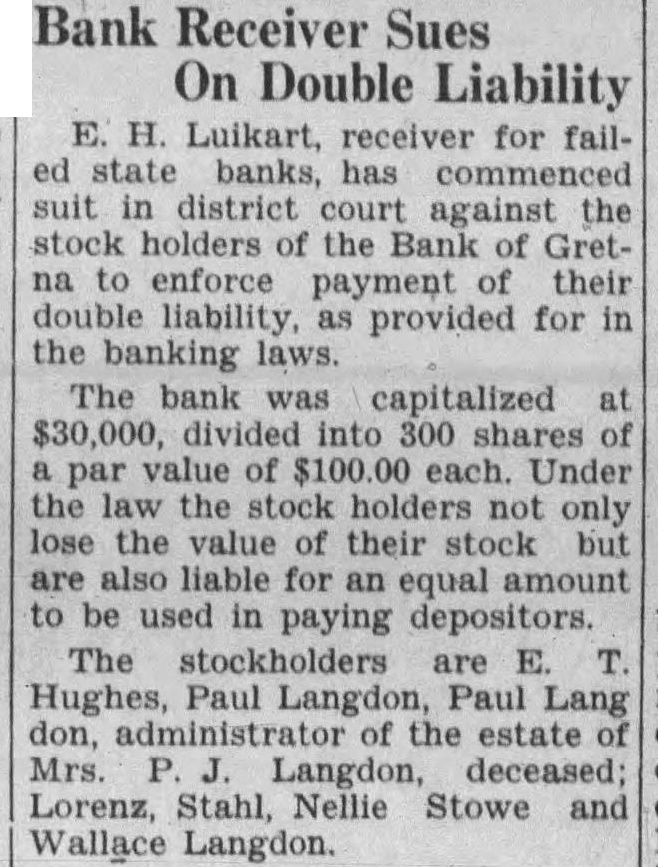 Bank Receiver Sues On Double Liability

E. H. Luikart, receiver for failed state banks, has commenced suit in district court against the stock holders of the Bank of Gretna to enforce payment of their double liability, as provided for in the banking laws.

The bank was capitalized at $30,000, divided into 300 shares of a par value of $100.00 each. Under the law the stock holders not only lose the value of their stock but are also liable for an equal amount to be used in paying depositors.

The stockholders are E. T. Hughes, Paul Langdon, Paul Lang don, administrator of the estate of Mrs. P. J. Langdon, deceased; Lorenz, Stahl, Nellie Stowe and Wallace Langdon.